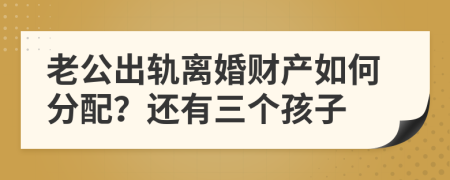 老公出轨离婚财产如何分配？还有三个孩子